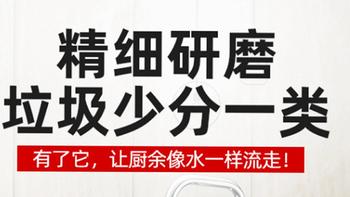 精细研磨
垃圾少分一类

有了它，让厨余像水一样流走！